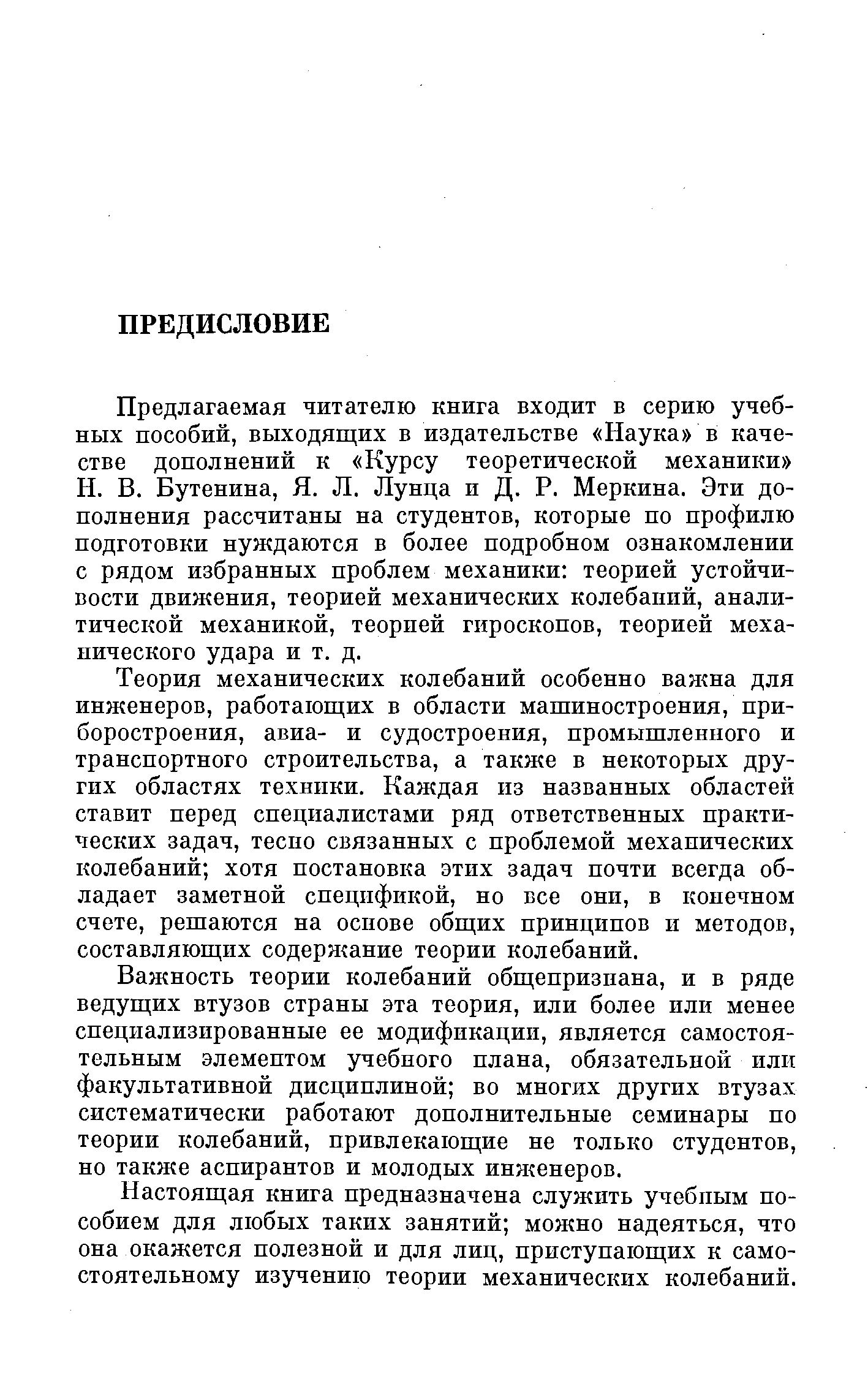 ПРЕДИСЛОВИЕ

Предлагаемая читателю книга входит в серию учебных пособий, выходящих в издательстве «Наука» в качестве дополнений к «Курсу теоретической механики» Н. В. Бутенина, Я. Л. Лунца и Д. Р. Меркина. Эти дополнения рассчитаны на студентов, которые по профилю подготовки нуждаются в более подробном ознакомлении с рядом избранных проблем механики: теорией устойчивости движения, теорией механических колебаний, аналитической механикой, теорией гироскопов, теорией механического удара и т. д.

Теория механических колебаний особенно важна для инженеров, работающих в области машиностроения, приборостроения, авиа- и судостроения, промышленного и транспортного строительства, а также в некоторых других областях техники. Каждая из названных областей ставит перед специалистами ряд ответственных практических задач, тесно связанных с проблемой механических колебаний; хотя постановка этих задач почти всегда обладает заметной спецификой, но все они, в конечном счете, решаются на основе общих принципов и методов, составляющих содержание теории колебаний.

Важность теории колебаний общепризнана, и в ряде ведущих втузов страны эта теория, или более или менее специализированные ее модификации, является самостоятельным элементом учебного плана, обязательной или факультативной дисциплиной; во многих других втузах систематически работают дополнительные семинары по теории колебаний, привлекающие не только студентов, но также аспирантов и молодых инженеров.

Настоящая книга предназначена служить учебным пособием для любых таких занятий; можно надеяться, что она окажется полезной и для лиц, приступающих к самостоятельному изучению теории механических колебаний.